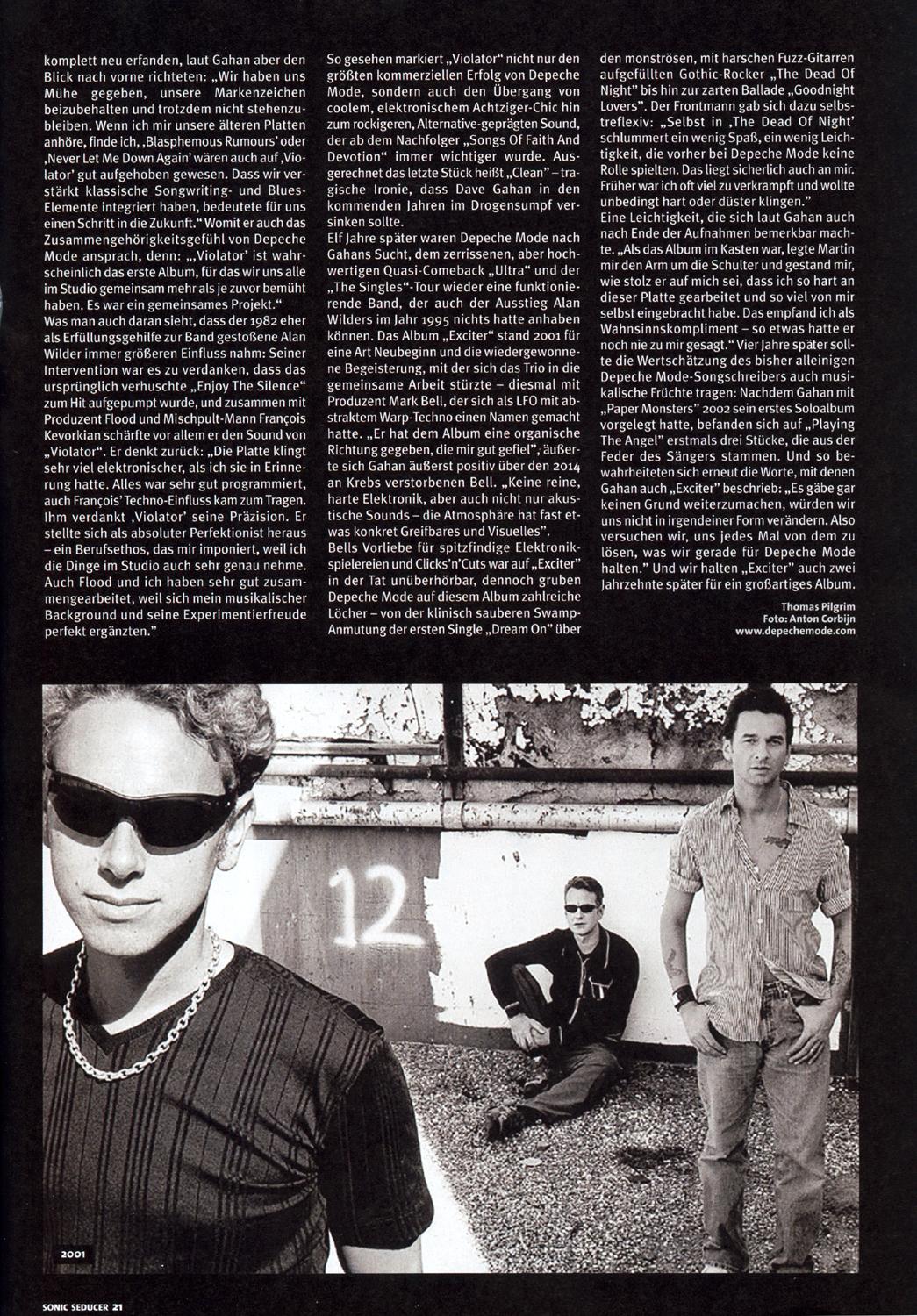 komplett neu erfanden, laut Gahan aber den Blick nach vorne richteten: „Wir haben uns Mühe gegeben, unsere Markenzeichen beizubehalten und trotzdem nicht stehenzubleiben. Wenn ich mir unsere älteren Platten anhöre, finde ich, ‚Blasphemous Rumours' oder ‚Never Let Me Down Again' wären auch auf ‚Violator' gut aufgehoben gewesen. Dass wir verstärkt klassische Songwriting- und Blues-Elemente integriert haben, bedeutete für uns einen Schritt in die Zukunft." Womit er auch das Zusammengehörigkeitsgefühl von Depeche Mode ansprach, denn: „‚Violator' ist wahrscheinlich das erste Album, für das wir uns alle im Studio gemeinsam mehr als je zuvor bemüht haben. Es war ein gemeinsames Projekt."

Was man auch daran sieht, dass der 1982 eher als Erfüllungsgehilfe zur Band gestoßene Alan Wilder immer größeren Einfluss nahm: Seiner Intervention war es zu verdanken, dass das ursprünglich verhuschte „Enjoy The Silence" zum Hit aufgepumpt wurde, und zusammen mit Produzent Flood und Mischpult-Mann François Kevorkian schärfte vor allem er den Sound von „Violator". Er denkt zurück: „Die Platte klingt sehr viel elektronischer, als ich sie in Erinnerung hatte. Alles war sehr gut programmiert, auch François' Techno-Einfluss kam zum Tragen. Ihm verdankt ‚Violator' seine Präzision. Er stellte sich als absoluter Perfektionist heraus – ein Berufsethos, das mir imponiert, weil ich die Dinge im Studio auch sehr genau nehme. Auch Flood und ich haben sehr gut zusammengearbeitet, weil sich mein musikalischer Background und seine Experimentierfreude perfekt ergänzten."

So gesehen markiert „Violator" nicht nur den größten kommerziellen Erfolg von Depeche Mode, sondern auch den Übergang von coolem, elektronischem Achtziger-Chic hin zum rockigeren, Alternative-geprägten Sound, der ab dem Nachfolger „Songs Of Faith And Devotion" immer wichtiger wurde. Ausgerechnet das letzte Stück heißt „Clean" – tragische Ironie, dass Dave Gahan in den kommenden Jahren im Drogensumpf versinken sollte.

Elf Jahre später waren Depeche Mode nach Gahans Sucht, dem zerrissenen, aber hochwertigen Quasi-Comeback „Ultra" und der „The Singles"-Tour wieder eine funktionierende Band, der auch der Ausstieg Alan Wilders im Jahr 1995 nichts hatte anhaben können. Das Album „Exciter" stand 2001 für eine Art Neubeginn und die wiedergewonnene Begeisterung, mit der sich das Trio in die gemeinsame Arbeit stürzte – diesmal mit Produzent Mark Bell, der sich als LFO mit abstraktem Warp-Techno einen Namen gemacht hatte. „Er hat dem Album eine organische Richtung gegeben, die mir gut gefiel", äußerte sich Gahan äußerst positiv über den 2014 an Krebs verstorbenen Bell. „Keine reine, harte Elektronik, aber auch nicht nur akustische Sounds – die Atmosphäre hat fast etwas konkret Greifbares und Visuelles".

Bells Vorliebe für spitzfindige Elektronikspielereien und Clicks'n'Cuts war auf „Exciter" in der Tat unüberhörbar, dennoch gruben Depeche Mode auf diesem Album zahlreiche Löcher – von der klinisch sauberen Swamp-Anmutung der ersten Single „Dream On" über den monströsen, mit harschen Fuzz-Gitarren aufgefüllten Gothic-Rocker „The Dead Of Night" bis hin zur zarten Ballade „Goodnight Lovers". Der Frontmann gab sich dazu selbstreflexiv: „Selbst in ‚The Dead Of Night' schlummert ein wenig Spaß, ein wenig Leichtigkeit, die vorher bei Depeche Mode keine Rolle spielten. Das liegt sicherlich auch an mir. Früher war ich oft viel zu verkrampft und wollte unbedingt hart oder düster klingen."

Eine Leichtigkeit, die sich laut Gahan auch nach Ende der Aufnahmen bemerkbar machte. „Als das Album im Kasten war, legte Martin mir den Arm um die Schulter und gestand mir, wie stolz er auf mich sei, dass ich so hart an dieser Platte gearbeitet und so viel von mir selbst eingebracht habe. Das empfand ich als Wahnsinnskompliment – so etwas hatte er noch nie zu mir gesagt." Vier Jahre später sollte die Wertschätzung des bisher alleinigen Depeche Mode-Songschreibers auch musikalische Früchte tragen: Nachdem Gahan mit „Paper Monsters" 2002 sein erstes Soloalbum vorgelegt hatte, befanden sich auf „Playing The Angel" erstmals drei Stücke, die aus der Feder des Sängers stammen. Und so bewahrheiteten sich erneut die Worte, mit denen Gahan auch „Exciter" beschrieb: „Es gäbe gar keinen Grund weiterzumachen, würden wir uns nicht in irgendeiner Form verändern. Also versuchen wir, uns jedes Mal von dem zu lösen, was wir gerade für Depeche Mode halten." Und wir halten „Exciter" auch zwei Jahrzehnte später für ein großartiges Album.

Thomas Pilgrim
Foto: Anton Corbijn
www.depechemode.com

12

2001

SONIC SEDUCER 21